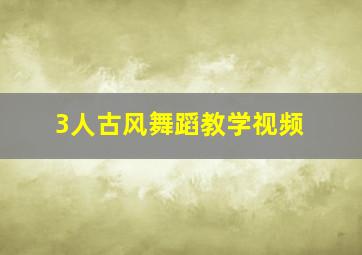 3人古风舞蹈教学视频